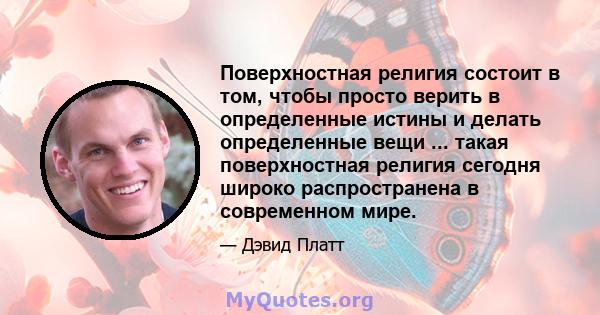 Поверхностная религия состоит в том, чтобы просто верить в определенные истины и делать определенные вещи ... такая поверхностная религия сегодня широко распространена в современном мире.

— Дэвид Платт

MyQuotes.org